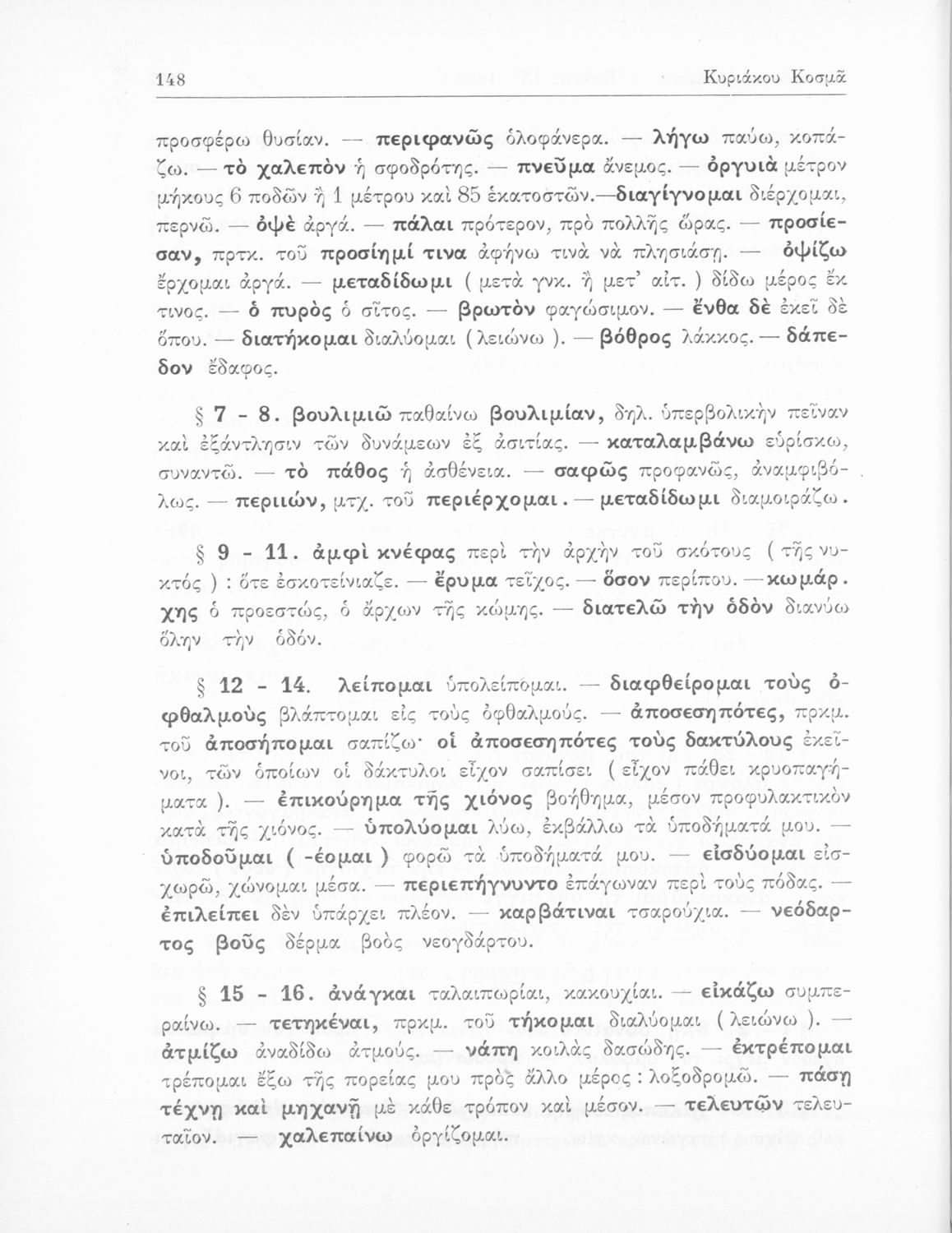 148 Κυριάκου Κοσμᾶ

προσφέρω θυσίαν. — περιφανῶς ὁλοφάνερα. — λήγω παύω, κοπάζω. — τὸ χαλεπὸν ἡ σφοδρότης. — πνεῦμα ἄνεμος. — ὀργυιὰ μέτρον μήκους 6 ποδῶν ἢ 1 μέτρου καὶ 85 ἑκατοστῶν.—διαγίγνομαι διέρχομαι, περνῶ. — ὀψὲ ἀργά. — πάλαι πρότερον, πρὸ πολλῆς ὥρας. — προσίεσαν, πρτκ. τοῦ προσίημί τινα ἀφήνω τινὰ νὰ πλησιάσῃ. — ὀψίζω ἔρχομαι ἀργά. — μεταδίδωμι ( μετὰ γνκ. ἢ μετ' αἰτ. ) δίδω μέρος ἔκ τινος. — ὁ πυρὸς ὁ σῖτος. — βρωτὸν φαγώσιμον. — ἔνθα δὲ ἐκεῖ δὲ ὅπου. — διατήκομαι διαλύομαι ( λειώνω ). — βόθρος λάκκος. — δάπεδον ἔδαφος.

§ 7 - 8. βουλιμιῶ παθαίνω βουλιμίαν, δηλ. ὑπερβολικὴν πεῖναν καὶ ἐξάντλησιν τῶν δυνάμεων ἐξ ἀσιτίας. — καταλαμβάνω εὑρίσκω, συναντῶ. — τὸ πάθος ἡ ἀσθένεια. — σαφῶς προφανῶς, ἀναμφιβόλως. — περιιών, μτχ. τοῦ περιέρχομαι. — μεταδίδωμι διαμοιράζω.

§ 9 - 11. ἀμφὶ κνέφας περὶ τὴν ἀρχὴν τοῦ σκότους ( τῆς νυκτός ) : ὅτε ἐσκοτείνιαζε. — ἔρυμα τεῖχος. — ὅσον περίπου. — κωμάρχης ὁ προεστώς, ὁ ἄρχων τῆς κώμης. — διατελῶ τὴν ὁδὸν διανύω ὅλην τὴν ὁδόν.

§ 12 - 14. λείπομαι ὑπολείπομαι. — διαφθείρομαι τοὺς ὀφθαλμοὺς βλάπτομαι εἰς τοὺς ὀφθαλμούς. — ἀποσεσηπότες, πρκμ. τοῦ ἀποσήπομαι σαπίζω· οἱ ἀποσεσηπότες τοὺς δακτύλους ἐκεῖνοι, τῶν ὁποίων οἱ δάκτυλοι εἶχον σαπίσει ( εἶχον πάθει κρυοπαγήματα ). — ἐπικούρημα τῆς χιόνος βοήθημα, μέσον προφυλακτικὸν κατὰ τῆς χιόνος. — ὑπολύομαι λύω, ἐκβάλλω τὰ ὑποδήματά μου. — ὑποδοῦμαι ( -έομαι ) φορῶ τὰ ὑποδήματά μου. — εἰσδύομαι εἰσχωρῶ, χώνομαι μέσα. — περιεπήγνυντο ἐπάγωναν περὶ τοὺς πόδας. — ἐπιλείπει δὲν ὑπάρχει πλέον. — καρβάτιναι τσαρούχια. — νεόδαρτος βοῦς δέρμα βοὸς νεογδάρτου.

§ 15 - 16. ἀνάγκαι ταλαιπωρίαι, κακουχίαι. — εἰκάζω συμπεραίνω. — τετηκέναι, πρκμ. τοῦ τήκομαι διαλύομαι ( λειώνω ). — ἀτμίζω ἀναδίδω ἀτμούς. — νάπη κοιλὰς δασώδης. — ἐκτρέπομαι τρέπομαι ἔξω τῆς πορείας μου πρὸς ἄλλο μέρος : λοξοδρομῶ. — πάσῃ τέχνῃ καὶ μηχανῇ μὲ κάθε τρόπον καὶ μέσον. — τελευτῶν τελευταῖον. — χαλεπαίνω ὀργίζομαι.